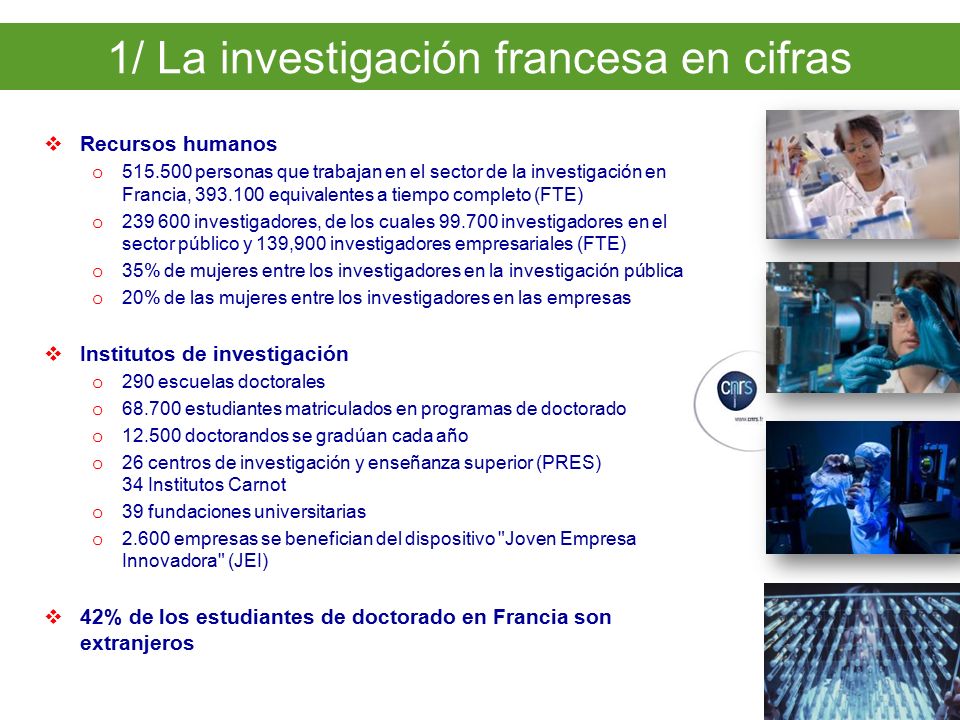 1/ La investigación francesa en cifras

❖ Recursos humanos
o 515.500 personas que trabajan en el sector de la investigación en Francia, 393.100 equivalentes a tiempo completo (FTE)
o 239 600 investigadores, de los cuales 99.700 investigadores en el sector público y 139,900 investigadores empresariales (FTE)
o 35% de mujeres entre los investigadores en la investigación pública
o 20% de las mujeres entre los investigadores en las empresas

❖ Institutos de investigación
o 290 escuelas doctorales
o 68.700 estudiantes matriculados en programas de doctorado
o 12.500 doctorandos se gradúan cada año
o 26 centros de investigación y enseñanza superior (PRES) 34 Institutos Carnot
o 39 fundaciones universitarias
o 2.600 empresas se benefician del dispositivo "Joven Empresa Innovadora" (JEI)

❖ 42% de los estudiantes de doctorado en Francia son extranjeros

cnrs
www.cnrs.fr